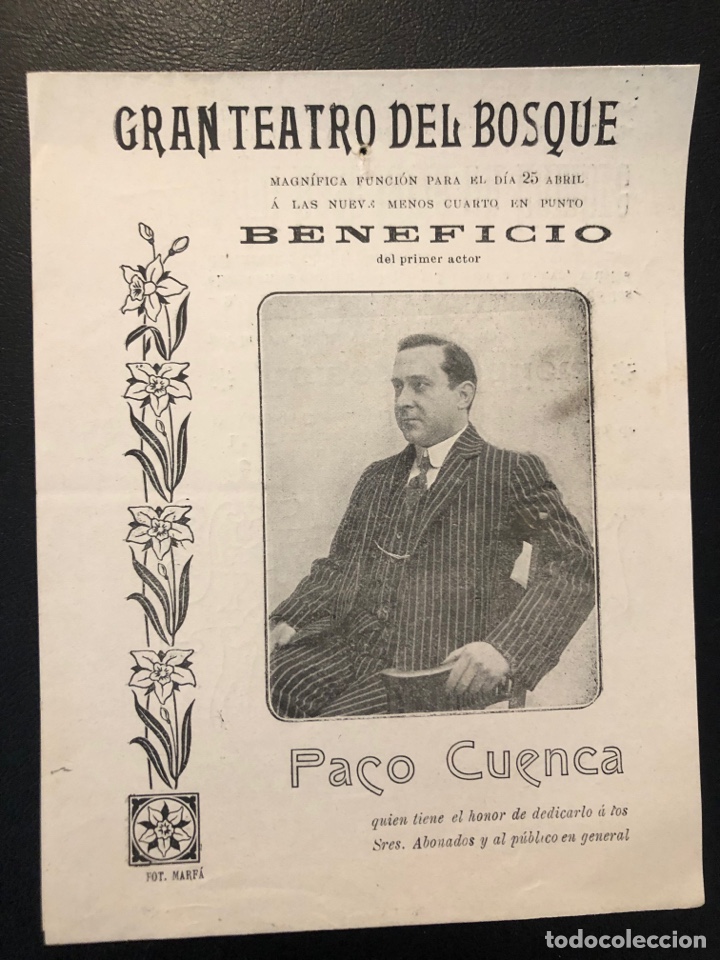 GRAN TEATRO DEL BOSQUE

MAGNÍFICA FUNCIÓN PARA EL DÍA 25 ABRIL
Á LAS NUEVE MENOS CUARTO EN PUNTO

BENEFICIO

del primer actor

Paco Cuenca

quien tiene el honor de dedicarlo á los Sres. Abonados y al público en general

FOT. MARFÁ

todocoleccion